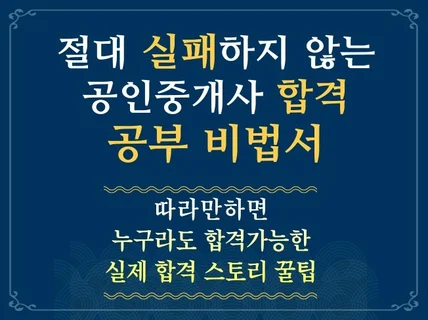 절대 실패하지 않는
공인중개사 합격
공부 비법서

따라만하면
누구라도 합격가능한
실제 합격 스토리 꿀팁